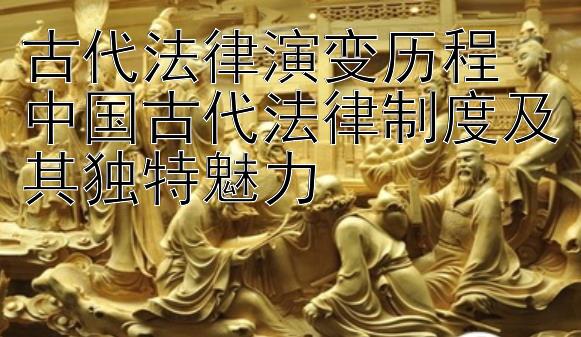 古代法律演变历程
中国古代法律制度及其独特魅力